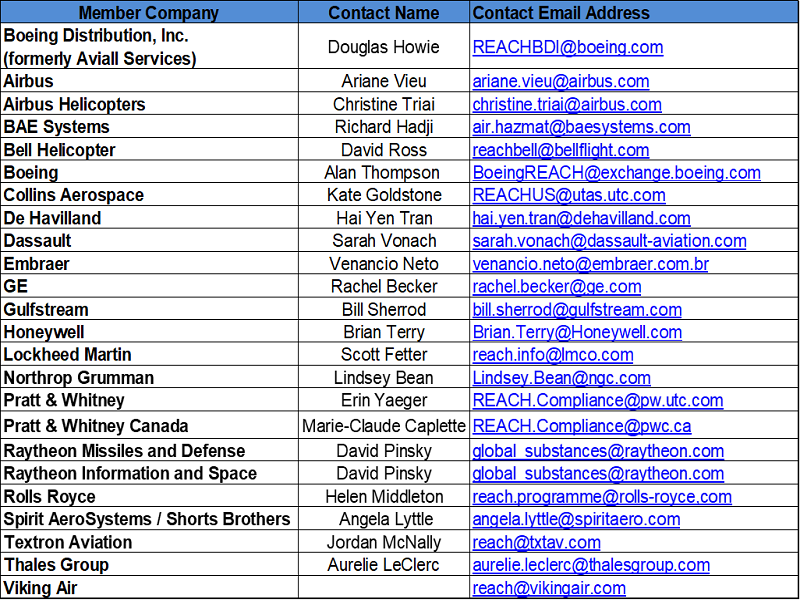 | Member Company | Contact Name | Contact Email Address |
|---|---|---|
| Boeing Distribution, Inc. (formerly Aviall Services) | Douglas Howie | REACHBDI@boeing.com |
| Airbus | Ariane Vieu | ariane.vieu@airbus.com |
| Airbus Helicopters | Christine Triai | christine.triai@airbus.com |
| BAE Systems | Richard Hadji | air.hazmat@baesystems.com |
| Bell Helicopter | David Ross | reachbell@bellflight.com |
| Boeing | Alan Thompson | BoeingREACH@exchange.boeing.com |
| Collins Aerospace | Kate Goldstone | REACHUS@utas.utc.com |
| De Havilland | Hai Yen Tran | hai.yen.tran@dehavilland.com |
| Dassault | Sarah Vonach | sarah.vonach@dassault-aviation.com |
| Embraer | Venancio Neto | venancio.neto@embraer.com.br |
| GE | Rachel Becker | rachel.becker@ge.com |
| Gulfstream | Bill Sherrod | bill.sherrod@gulfstream.com |
| Honeywell | Brian Terry | Brian.Terry@Honeywell.com |
| Lockheed Martin | Scott Fetter | reach.info@lmco.com |
| Northrop Grumman | Lindsey Bean | Lindsey.Bean@ngc.com |
| Pratt & Whitney | Erin Yaeger | REACH.Compliance@pw.utc.com |
| Pratt & Whitney Canada | Marie-Claude Caplette | REACH.Compliance@pwc.ca |
| Raytheon Missiles and Defense | David Pinsky | global_substances@raytheon.com |
| Raytheon Information and Space | David Pinsky | global_substances@raytheon.com |
| Rolls Royce | Helen Middleton | reach.programme@rolls-royce.com |
| Spirit AeroSystems / Shorts Brothers | Angela Lyttle | angela.lyttle@spiritaero.com |
| Textron Aviation | Jordan McNally | reach@txtav.com |
| Thales Group | Aurelie LeClerc | aurelie.leclerc@thalesgroup.com |
| Viking Air | | reach@vikingair.com |